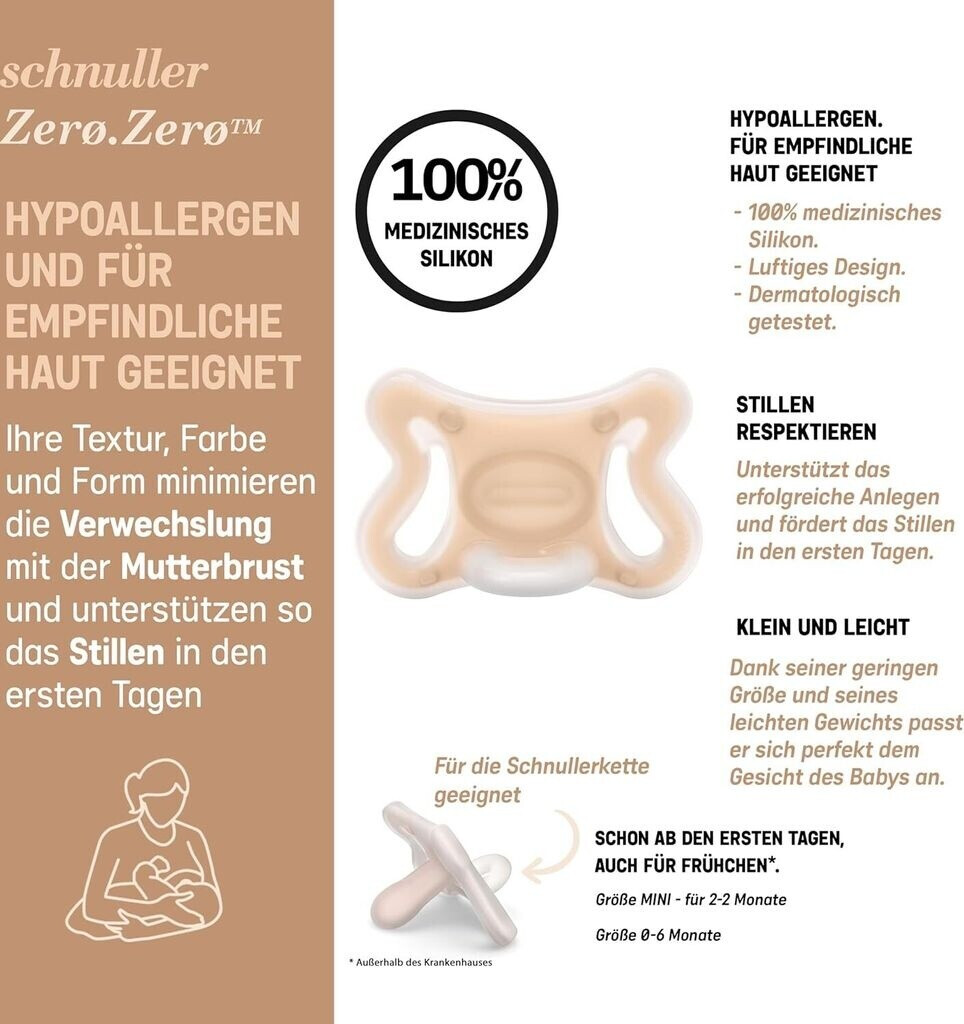 schnuller
Zerø.Zerø™

HYPOALLERGEN UND FÜR EMPFINDLICHE HAUT GEEIGNET

Ihre Textur, Farbe und Form minimieren die Verwechslung mit der Mutterbrust und unterstützen so das Stillen in den ersten Tagen

100%
MEDIZINISCHES SILIKON

HYPOALLERGEN.
FÜR EMPFINDLICHE HAUT GEEIGNET

- 100% medizinisches Silikon.
- Luftiges Design.
- Dermatologisch getestet.

STILLEN RESPEKTIEREN

Unterstützt das erfolgreiche Anlegen und fördert das Stillen in den ersten Tagen.

KLEIN UND LEICHT

Dank seiner geringen Größe und seines leichten Gewichts passt er sich perfekt dem Gesicht des Babys an.

Für die Schnullerkette geeignet

SCHON AB DEN ERSTEN TAGEN,
AUCH FÜR FRÜHCHEN*.

Größe MINI - für 2-2 Monate

Größe 0-6 Monate

* Außerhalb des Krankenhauses